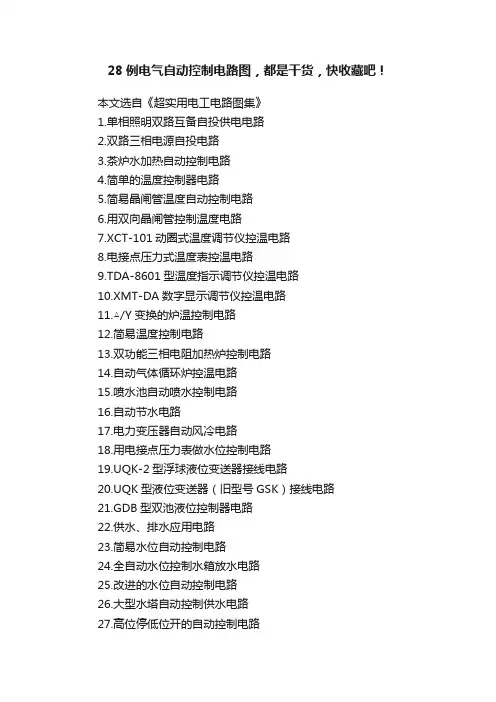 28 例电气自动控制电路图，都是干货，快收藏吧！

本文选自《超实用电工电路图集》

1.单相照明双路互备自投供电电路

2.双路三相电源自投电路

3.茶炉水加热自动控制电路

4.简单的温度控制器电路

5.简易晶闸管温度自动控制电路

6.用双向晶闸管控制温度电路

7.XCT-101 动圈式温度调节仪控温电路

8.电接点压力式温度表控温电路

9.TDA-8601 型温度指示调节仪控温电路

10.XMT-DA 数字显示调节仪控温电路

11.△/Y 变换的炉温控制电路

12.简易温度控制电路

13.双功能三相电阻加热炉控制电路

14.自动气体循环炉控温电路

15.喷水池自动喷水控制电路

16.自动节水电路

17.电力变压器自动风冷电路

18.用电接点压力表做水位控制电路

19.UQK-2 型浮球液位变送器接线电路

20.UQK 型液位变送器（旧型号 GSK）接线电路

21.GDB 型双池液位控制器电路

22.供水、排水应用电路

23.简易水位自动控制电路

24.全自动水位控制水箱放水电路

25.改进的水位自动控制电路

26.大型水塔自动控制供水电路

27.高位停低位开的自动控制电路